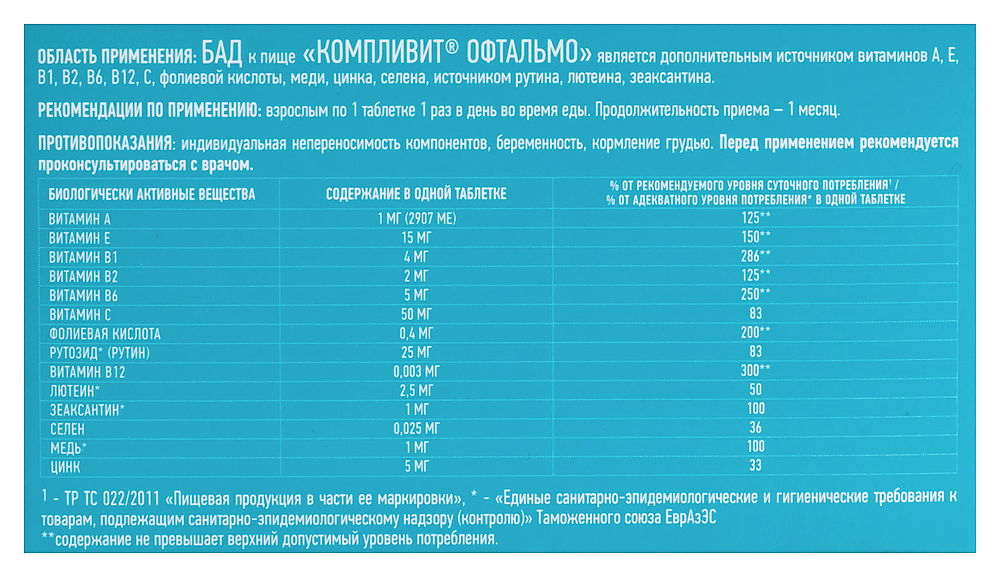 ОБЛАСТЬ ПРИМЕНЕНИЯ: БАД к пище «КОМПЛИВИТ® ОФТАЛЬМО» является дополнительным источником витаминов А, Е, В1, В2, В6, В12, С, фолиевой кислоты, меди, цинка, селена, источником рутина, лютеина, зеаксантина.

РЕКОМЕНДАЦИИ ПО ПРИМЕНЕНИЮ: взрослым по 1 таблетке 1 раз в день во время еды. Продолжительность приема – 1 месяц.

ПРОТИВОПОКАЗАНИЯ: индивидуальная непереносимость компонентов, беременность, кормление грудью. Перед применением рекомендуется проконсультироваться с врачом.

| БИОЛОГИЧЕСКИ АКТИВНЫЕ ВЕЩЕСТВА | СОДЕРЖАНИЕ В ОДНОЙ ТАБЛЕТКЕ | % ОТ РЕКОМЕНДУЕМОГО УРОВНЯ СУТОЧНОГО ПОТРЕБЛЕНИЯ¹ / % ОТ АДЕКВАТНОГО УРОВНЯ ПОТРЕБЛЕНИЯ* В ОДНОЙ ТАБЛЕТКЕ |
|---|---|---|
| ВИТАМИН А | 1 МГ (2907 МЕ) | 125** |
| ВИТАМИН Е | 15 МГ | 150** |
| ВИТАМИН В1 | 4 МГ | 286** |
| ВИТАМИН В2 | 2 МГ | 125** |
| ВИТАМИН В6 | 5 МГ | 250** |
| ВИТАМИН С | 50 МГ | 83 |
| ФОЛИЕВАЯ КИСЛОТА | 0,4 МГ | 200** |
| РУТОЗИД* (РУТИН) | 25 МГ | 83 |
| ВИТАМИН В12 | 0,003 МГ | 300** |
| ЛЮТЕИН* | 2,5 МГ | 50 |
| ЗЕАКСАНТИН* | 1 МГ | 100 |
| СЕЛЕН | 0,025 МГ | 36 |
| МЕДЬ* | 1 МГ | 100 |
| ЦИНК | 5 МГ | 33 |

¹ - ТР ТС 022/2011 «Пищевая продукция в части ее маркировки», * - «Единые санитарно-эпидемиологические и гигиенические требования к товарам, подлежащим санитарно-эпидемиологическому надзору (контролю)» Таможенного союза ЕврАзЭС
**содержание не превышает верхний допустимый уровень потребления.